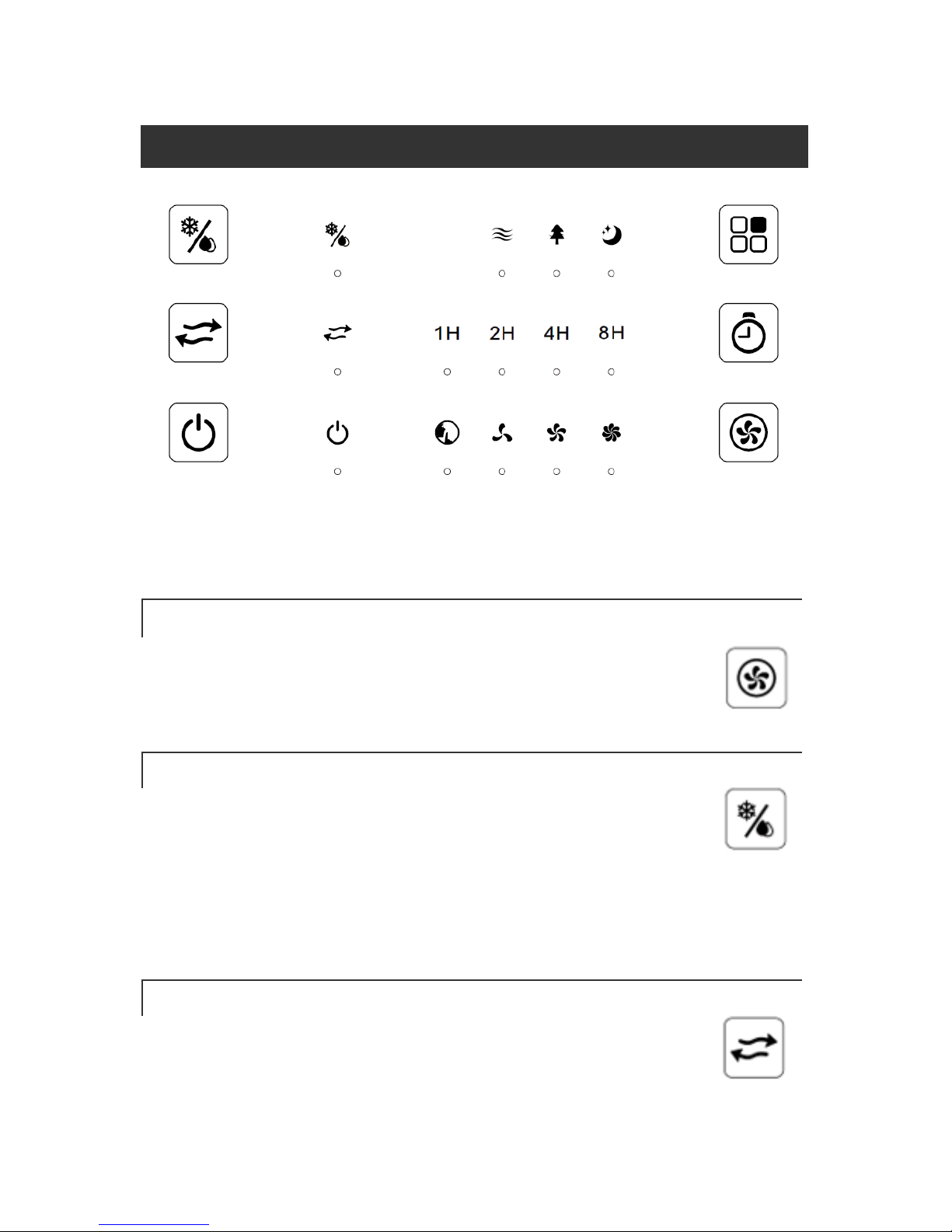 1H 2H 4H 8H